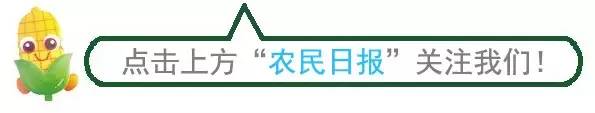 点击上方“农民日报”关注我们！